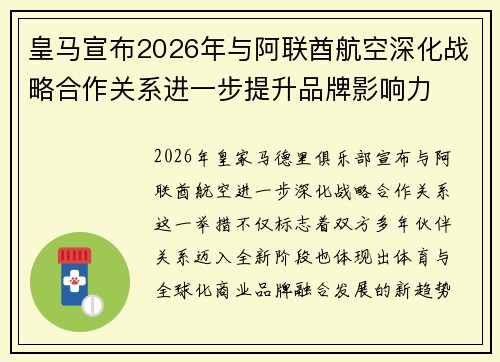 皇马宣布2026年与阿联酋航空深化战略合作关系进一步提升品牌影响力

2026年皇家马德里俱乐部宣布与阿联酋航空进一步深化战略合作关系这一举措不仅标志着双方多年伙伴关系迈入全新阶段也体现出体育与全球化商业品牌融合发展的新趋势